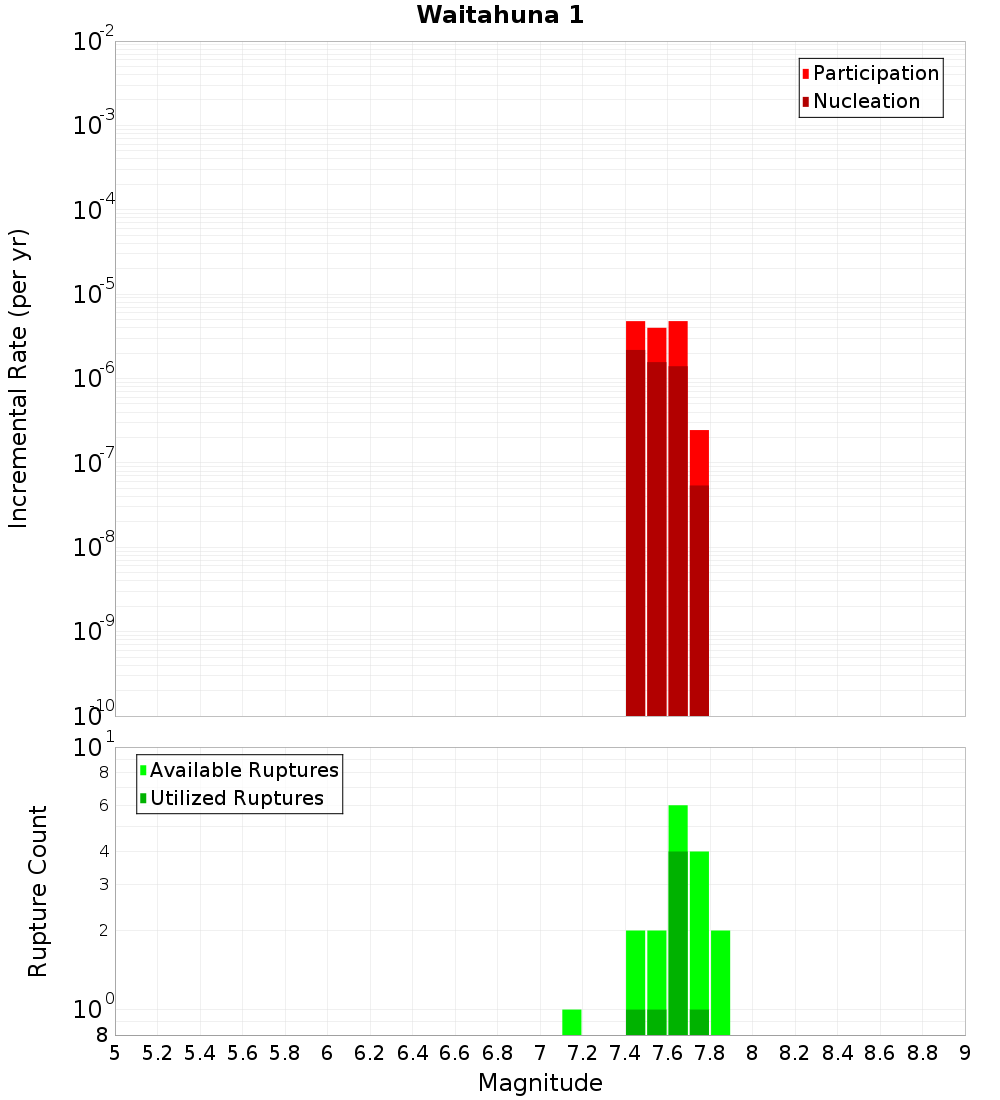 Waitahuna 1

Participation
Nucleation

Incremental Rate (per yr)

$10^{-2}$
$10^{-3}$
$10^{-4}$
$10^{-5}$
$10^{-6}$
$10^{-7}$
$10^{-8}$
$10^{-9}$
$10^{-10}$

Available Ruptures
Utilized Ruptures

Rupture Count

$10^{1}$
8
6
4
3
2
$10^{0}$
8

5 5.2 5.4 5.6 5.8 6 6.2 6.4 6.6 6.8 7 7.2 7.4 7.6 7.8 8 8.2 8.4 8.6 8.8 9

Magnitude